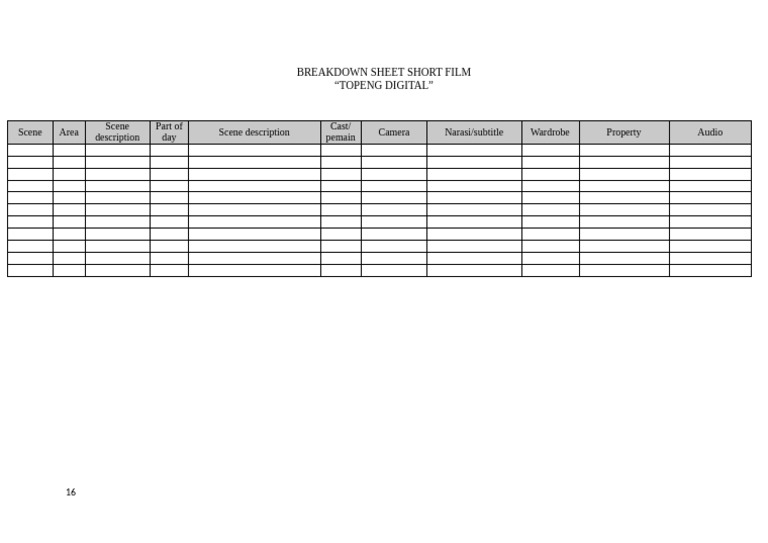 BREAKDOWN SHEET SHORT FILM
“TOPENG DIGITAL”

| Scene | Area | Scene description | Part of day | Scene description | Cast/ pemain | Camera | Narasi/subtitle | Wardrobe | Property | Audio |
|---|---|---|---|---|---|---|---|---|---|---|
| | | | | | | | | | | |
| | | | | | | | | | | |
| | | | | | | | | | | |
| | | | | | | | | | | |
| | | | | | | | | | | |
| | | | | | | | | | | |
| | | | | | | | | | | |
| | | | | | | | | | | |
| | | | | | | | | | | |
| | | | | | | | | | | |
| | | | | | | | | | | |

16